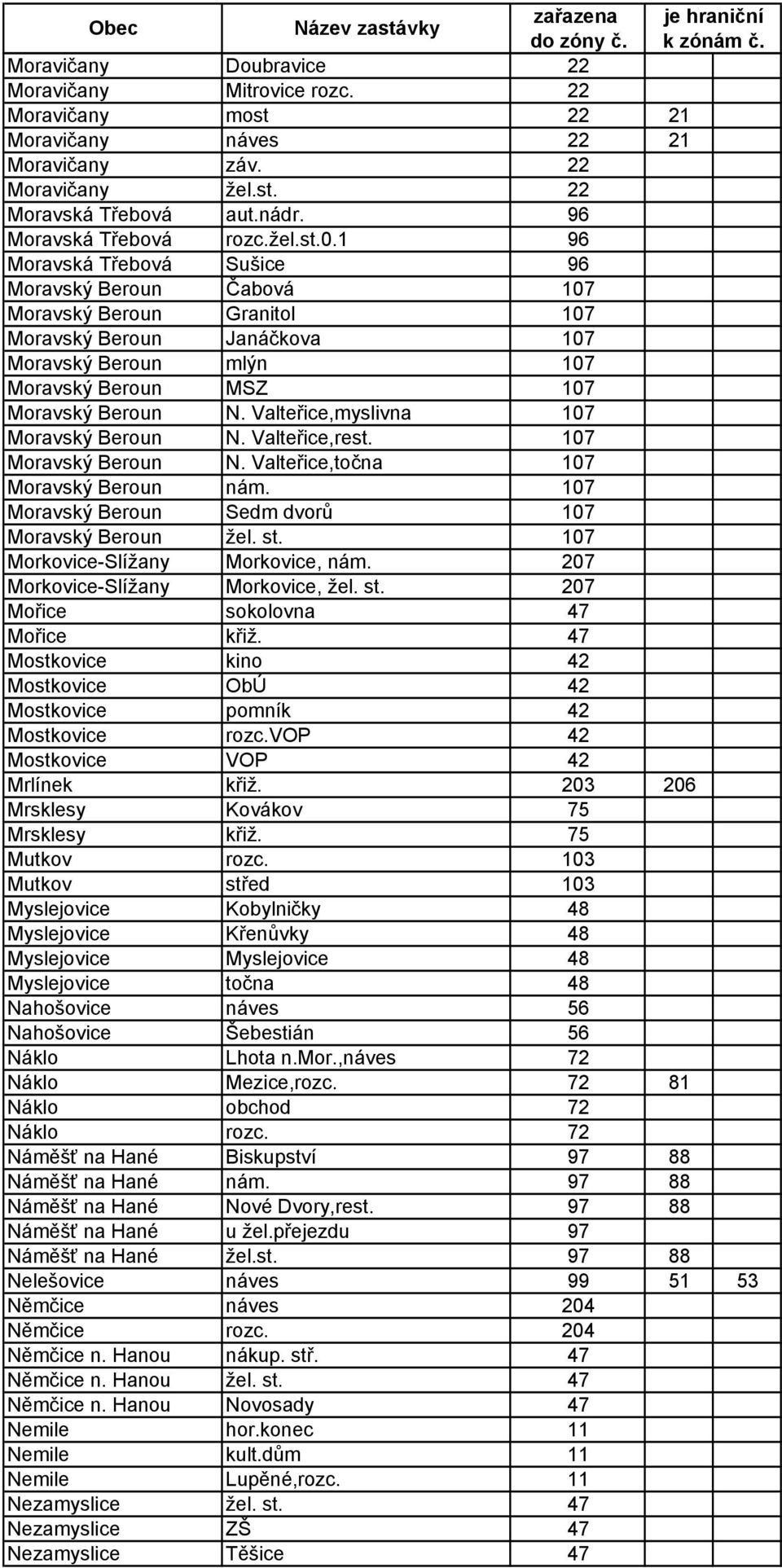 | Obec | Název zastávky | zařazena do zóny č. | je hraniční k zónám č. | |
|---|---|---|---|---|
| Moravičany | Doubravice | 22 | | |
| Moravičany | Mitrovice rozc. | 22 | | |
| Moravičany | most | 22 | 21 | |
| Moravičany | náves | 22 | 21 | |
| Moravičany | záv. | 22 | | |
| Moravičany | žel.st. | 22 | | |
| Moravská Třebová | aut.nádr. | 96 | | |
| Moravská Třebová | rozc.žel.st.0.1 | 96 | | |
| Moravská Třebová | Sušice | 96 | | |
| Moravský Beroun | Čabová | 107 | | |
| Moravský Beroun | Granitol | 107 | | |
| Moravský Beroun | Janáčkova | 107 | | |
| Moravský Beroun | mlýn | 107 | | |
| Moravský Beroun | MSZ | 107 | | |
| Moravský Beroun | N. Valteřice,myslivna | 107 | | |
| Moravský Beroun | N. Valteřice,rest. | 107 | | |
| Moravský Beroun | N. Valteřice,točna | 107 | | |
| Moravský Beroun | nám. | 107 | | |
| Moravský Beroun | Sedm dvorů | 107 | | |
| Moravský Beroun | žel. st. | 107 | | |
| Morkovice-Slížany | Morkovice, nám. | 207 | | |
| Morkovice-Slížany | Morkovice, žel. st. | 207 | | |
| Mořice | sokolovna | 47 | | |
| Mořice | křiž. | 47 | | |
| Mostkovice | kino | 42 | | |
| Mostkovice | ObÚ | 42 | | |
| Mostkovice | pomník | 42 | | |
| Mostkovice | rozc.VOP | 42 | | |
| Mostkovice | VOP | 42 | | |
| Mrlínek | křiž. | 203 | 206 | |
| Mrsklesy | Kovákov | 75 | | |
| Mrsklesy | křiž. | 75 | | |
| Mutkov | rozc. | 103 | | |
| Mutkov | střed | 103 | | |
| Myslejovice | Kobylničky | 48 | | |
| Myslejovice | Křenůvky | 48 | | |
| Myslejovice | Myslejovice | 48 | | |
| Myslejovice | točna | 48 | | |
| Nahošovice | náves | 56 | | |
| Nahošovice | Šebestián | 56 | | |
| Náklo | Lhota n.Mor.,náves | 72 | | |
| Náklo | Mezice,rozc. | 72 | 81 | |
| Náklo | obchod | 72 | | |
| Náklo | rozc. | 72 | | |
| Náměšť na Hané | Biskupství | 97 | 88 | |
| Náměšť na Hané | nám. | 97 | 88 | |
| Náměšť na Hané | Nové Dvory,rest. | 97 | 88 | |
| Náměšť na Hané | u žel.přejezdu | 97 | | |
| Náměšť na Hané | žel.st. | 97 | 88 | |
| Nelešovice | náves | 99 | 51 | 53 |
| Němčice | náves | 204 | | |
| Němčice | rozc. | 204 | | |
| Němčice n. Hanou | nákup. stř. | 47 | | |
| Němčice n. Hanou | žel. st. | 47 | | |
| Němčice n. Hanou | Novosady | 47 | | |
| Nemile | hor.konec | 11 | | |
| Nemile | kult.dům | 11 | | |
| Nemile | Lupěné,rozc. | 11 | | |
| Nezamyslice | žel. st. | 47 | | |
| Nezamyslice | ZŠ | 47 | | |
| Nezamyslice | Těšice | 47 | | |